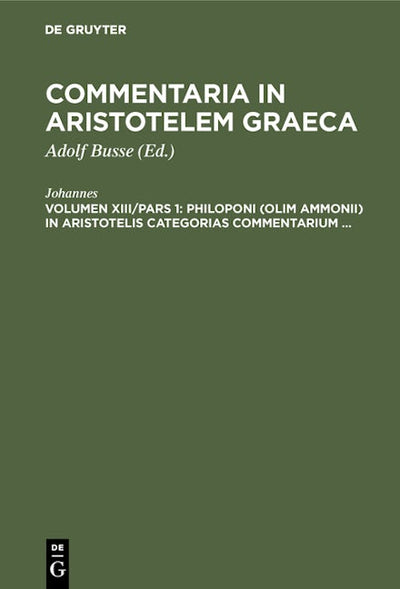 DE GRUYTER

COMMENTARIA IN ARISTOTELEM GRAECA

Adolf Busse (Ed.)

Johannes

VOLUMEN XIII/PARS 1: PHILOPONI (OLIM AMMONII) IN ARISTOTELIS CATEGORIAS COMMENTARIUM ...

DE
G